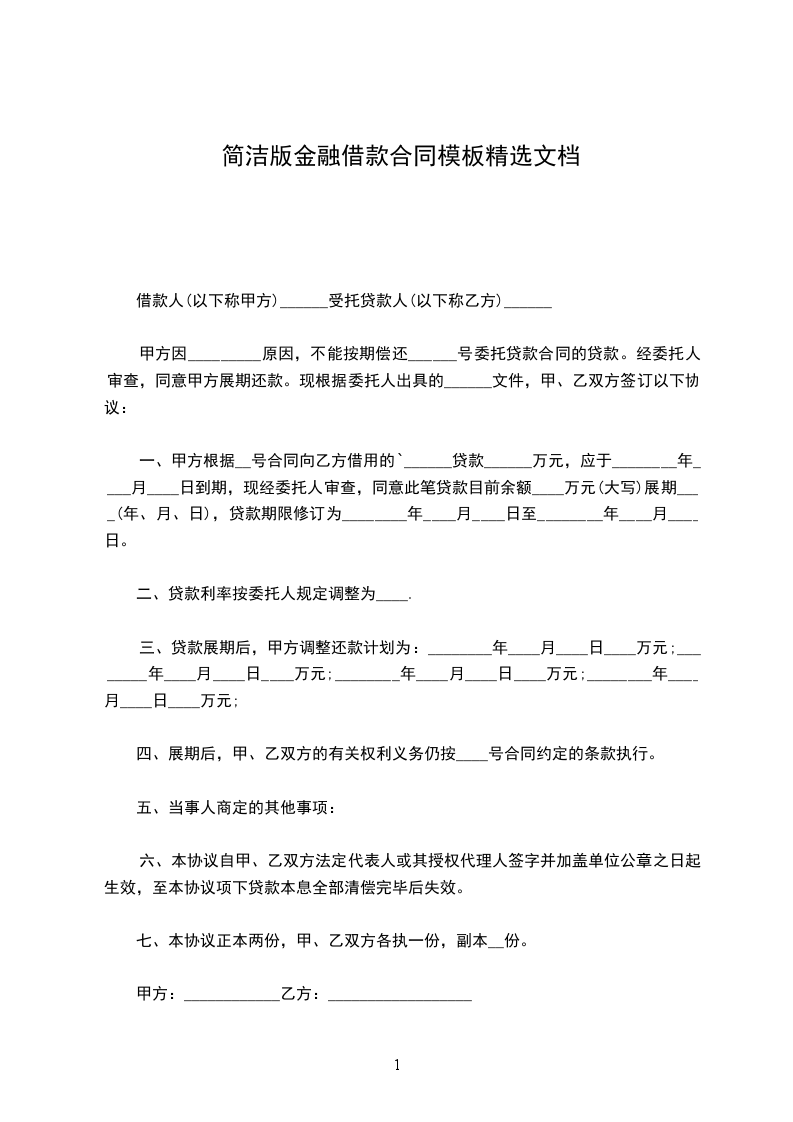 简洁版金融借款合同模板精选文档

借款人(以下称甲方)______受托贷款人(以下称乙方)______

甲方因_________原因，不能按期偿还______号委托贷款合同的贷款。经委托人审查，同意甲方展期还款。现根据委托人出具的______文件，甲、乙双方签订以下协议：

一、甲方根据__号合同向乙方借用的`______贷款______万元，应于________年____月____日到期，现经委托人审查，同意此笔贷款目前余额____万元(大写)展期____(年、月、日)，贷款期限修订为________年____月____日至________年____月____日。

二、贷款利率按委托人规定调整为____.

三、贷款展期后，甲方调整还款计划为：________年____月____日____万元；________年____月____日____万元；________年____月____日____万元；________年____月____日____万元；

四、展期后，甲、乙双方的有关权利义务仍按____号合同约定的条款执行。

五、当事人商定的其他事项：

六、本协议自甲、乙双方法定代表人或其授权代理人签字并加盖单位公章之日起生效，至本协议项下贷款本息全部清偿完毕后失效。

七、本协议正本两份，甲、乙双方各执一份，副本__份。

甲方：____________乙方：__________________

1